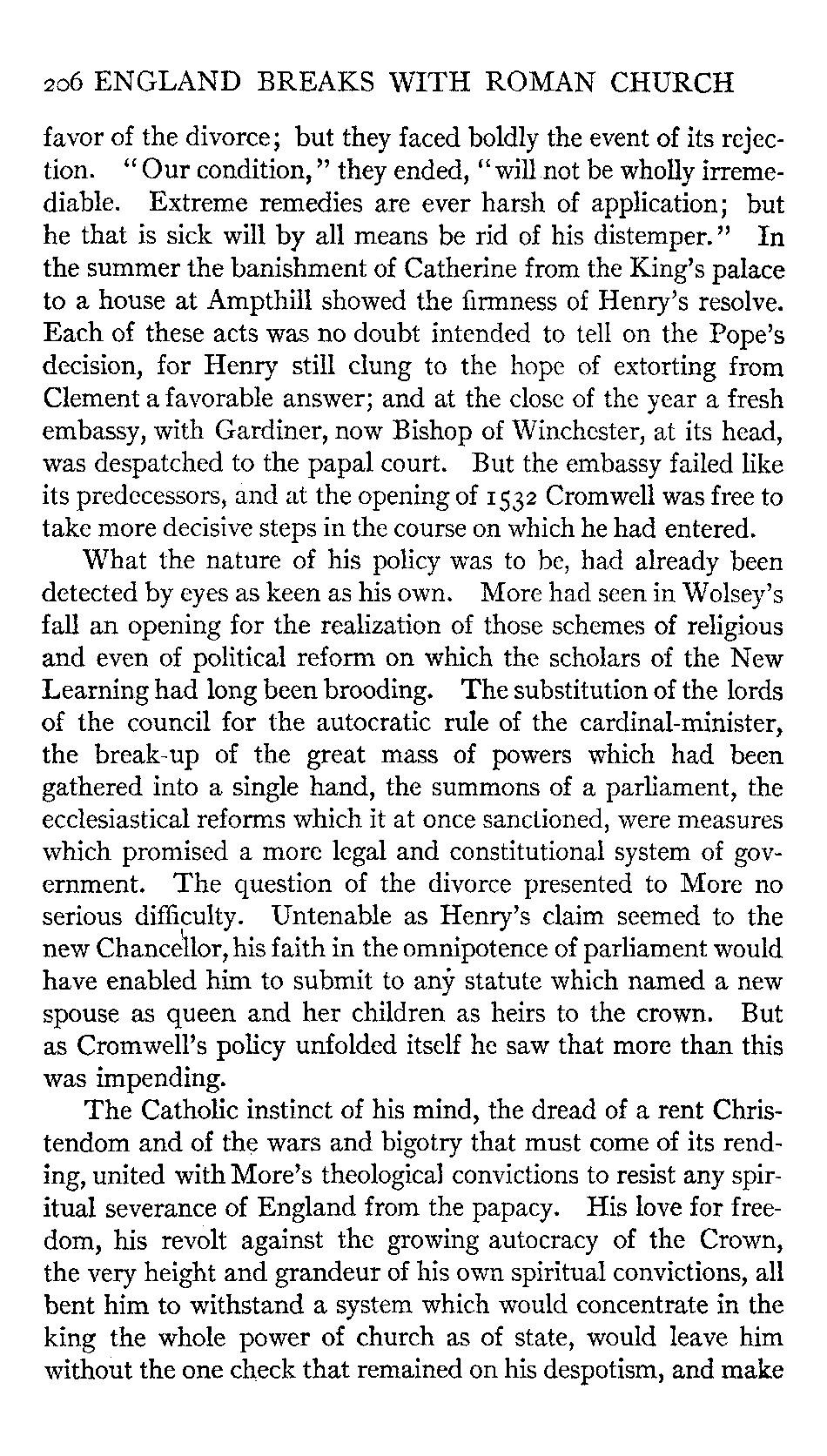 206 ENGLAND BREAKS WITH ROMAN CHURCH

favor of the divorce; but they faced boldly the event of its rejection. "Our condition," they ended, "will not be wholly irremediable. Extreme remedies are ever harsh of application; but he that is sick will by all means be rid of his distemper." In the summer the banishment of Catherine from the King's palace to a house at Ampthill showed the firmness of Henry's resolve. Each of these acts was no doubt intended to tell on the Pope's decision, for Henry still clung to the hope of extorting from Clement a favorable answer; and at the close of the year a fresh embassy, with Gardiner, now Bishop of Winchester, at its head, was despatched to the papal court. But the embassy failed like its predecessors, and at the opening of 1532 Cromwell was free to take more decisive steps in the course on which he had entered.

What the nature of his policy was to be, had already been detected by eyes as keen as his own. More had seen in Wolsey's fall an opening for the realization of those schemes of religious and even of political reform on which the scholars of the New Learning had long been brooding. The substitution of the lords of the council for the autocratic rule of the cardinal-minister, the break-up of the great mass of powers which had been gathered into a single hand, the summons of a parliament, the ecclesiastical reforms which it at once sanctioned, were measures which promised a more legal and constitutional system of government. The question of the divorce presented to More no serious difficulty. Untenable as Henry's claim seemed to the new Chancellor, his faith in the omnipotence of parliament would have enabled him to submit to any statute which named a new spouse as queen and her children as heirs to the crown. But as Cromwell's policy unfolded itself he saw that more than this was impending.

The Catholic instinct of his mind, the dread of a rent Christendom and of the wars and bigotry that must come of its rending, united with More's theological convictions to resist any spiritual severance of England from the papacy. His love for freedom, his revolt against the growing autocracy of the Crown, the very height and grandeur of his own spiritual convictions, all bent him to withstand a system which would concentrate in the king the whole power of church as of state, would leave him without the one check that remained on his despotism, and make